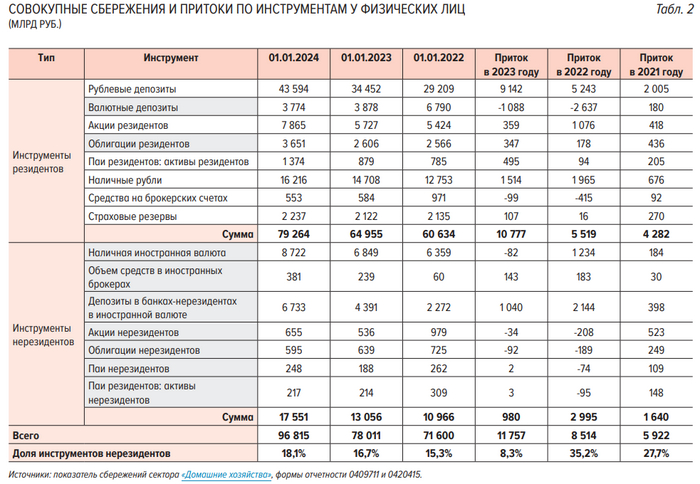 СОВОКУПНЫЕ СБЕРЕЖЕНИЯ И ПРИТОКИ ПО ИНСТРУМЕНТАМ У ФИЗИЧЕСКИХ ЛИЦ
(МЛРД РУБ.)

Табл. 2

| Тип | Инструмент | 01.01.2024 | 01.01.2023 | 01.01.2022 | Приток в 2023 году | Приток в 2022 году | Приток в 2021 году |
|---|---|---|---|---|---|---|---|
| Инструменты резидентов | Рублевые депозиты | 43 594 | 34 452 | 29 209 | 9 142 | 5 243 | 2 005 |
| | Валютные депозиты | 3 774 | 3 878 | 6 790 | -1 088 | -2 637 | 180 |
| | Акции резидентов | 7 865 | 5 727 | 5 424 | 359 | 1 076 | 418 |
| | Облигации резидентов | 3 651 | 2 606 | 2 566 | 347 | 178 | 436 |
| | Паи резидентов: активы резидентов | 1 374 | 879 | 785 | 495 | 94 | 205 |
| | Наличные рубли | 16 216 | 14 708 | 12 753 | 1 514 | 1 965 | 676 |
| | Средства на брокерских счетах | 553 | 584 | 971 | -99 | -415 | 92 |
| | Страховые резервы | 2 237 | 2 122 | 2 135 | 107 | 16 | 270 |
| | Сумма | 79 264 | 64 955 | 60 634 | 10 777 | 5 519 | 4 282 |
| Инструменты нерезидентов | Наличная иностранная валюта | 8 722 | 6 849 | 6 359 | -82 | 1 234 | 184 |
| | Объем средств в иностранных брокерах | 381 | 239 | 60 | 143 | 183 | 30 |
| | Депозиты в банках-нерезидентах в иностранной валюте | 6 733 | 4 391 | 2 272 | 1 040 | 2 144 | 398 |
| | Акции нерезидентов | 655 | 536 | 979 | -34 | -208 | 523 |
| | Облигации нерезидентов | 595 | 639 | 725 | -92 | -189 | 249 |
| | Паи нерезидентов | 248 | 188 | 262 | 2 | -74 | 109 |
| | Паи резидентов: активы нерезидентов | 217 | 214 | 309 | 3 | -95 | 148 |
| | Сумма | 17 551 | 13 056 | 10 966 | 980 | 2 995 | 1 640 |
| Всего | | 96 815 | 78 011 | 71 600 | 11 757 | 8 514 | 5 922 |
| Доля инструментов нерезидентов | | 18,1% | 16,7% | 15,3% | 8,3% | 35,2% | 27,7% |

Источники: показатель сбережений сектора «Домашние хозяйства», формы отчетности 0409711 и 0420415.